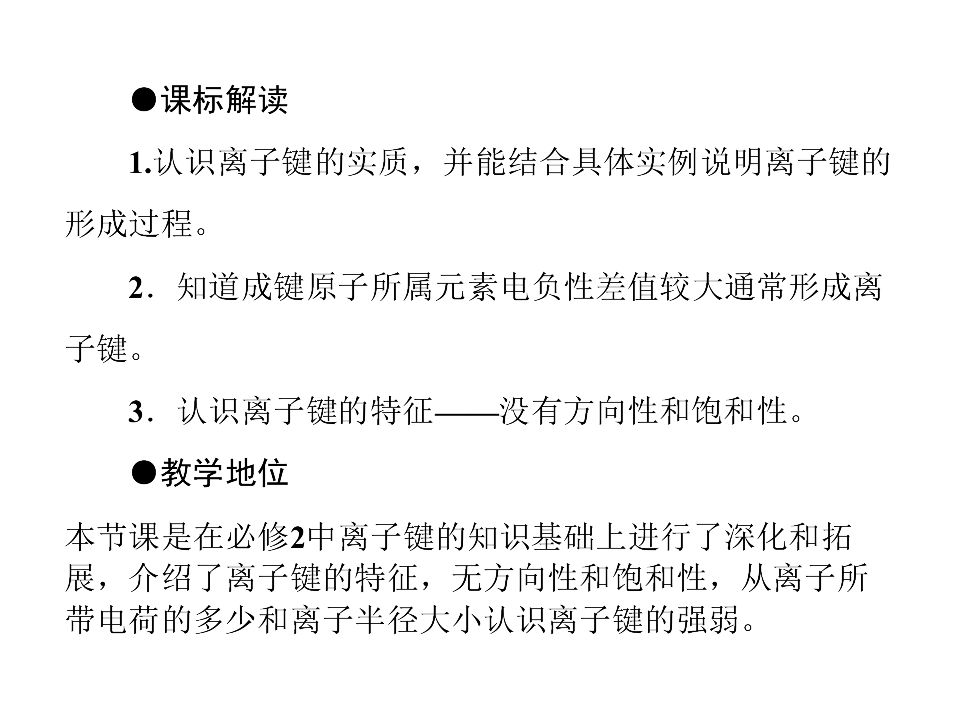 ●课标解读

1.认识离子键的实质，并能结合具体实例说明离子键的形成过程。

2．知道成键原子所属元素电负性差值较大通常形成离子键。

3．认识离子键的特征——没有方向性和饱和性。

●教学地位

本节课是在必修2中离子键的知识基础上进行了深化和拓展，介绍了离子键的特征，无方向性和饱和性，从离子所带电荷的多少和离子半径大小认识离子键的强弱。